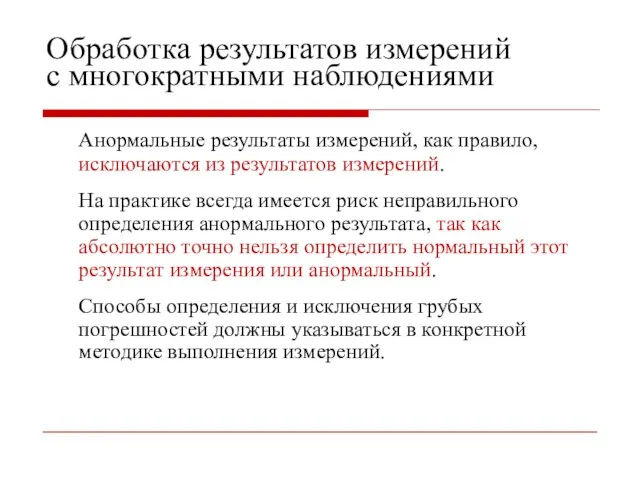 Обработка результатов измерений с многократными наблюдениями

Анормальные результаты измерений, как правило, исключаются из результатов измерений.

На практике всегда имеется риск неправильного определения анормального результата, так как абсолютно точно нельзя определить нормальный этот результат измерения или анормальный.

Способы определения и исключения грубых погрешностей должны указываться в конкретной методике выполнения измерений.